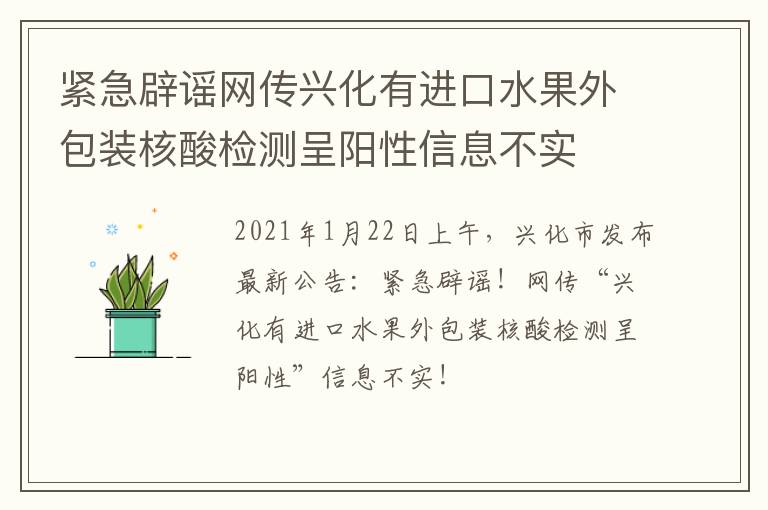 紧急辟谣网传兴化有进口水果外包装核酸检测呈阳性信息不实

2021年1月22日上午，兴化市发布最新公告：紧急辟谣！网传“兴化有进口水果外包装核酸检测呈阳性”信息不实！